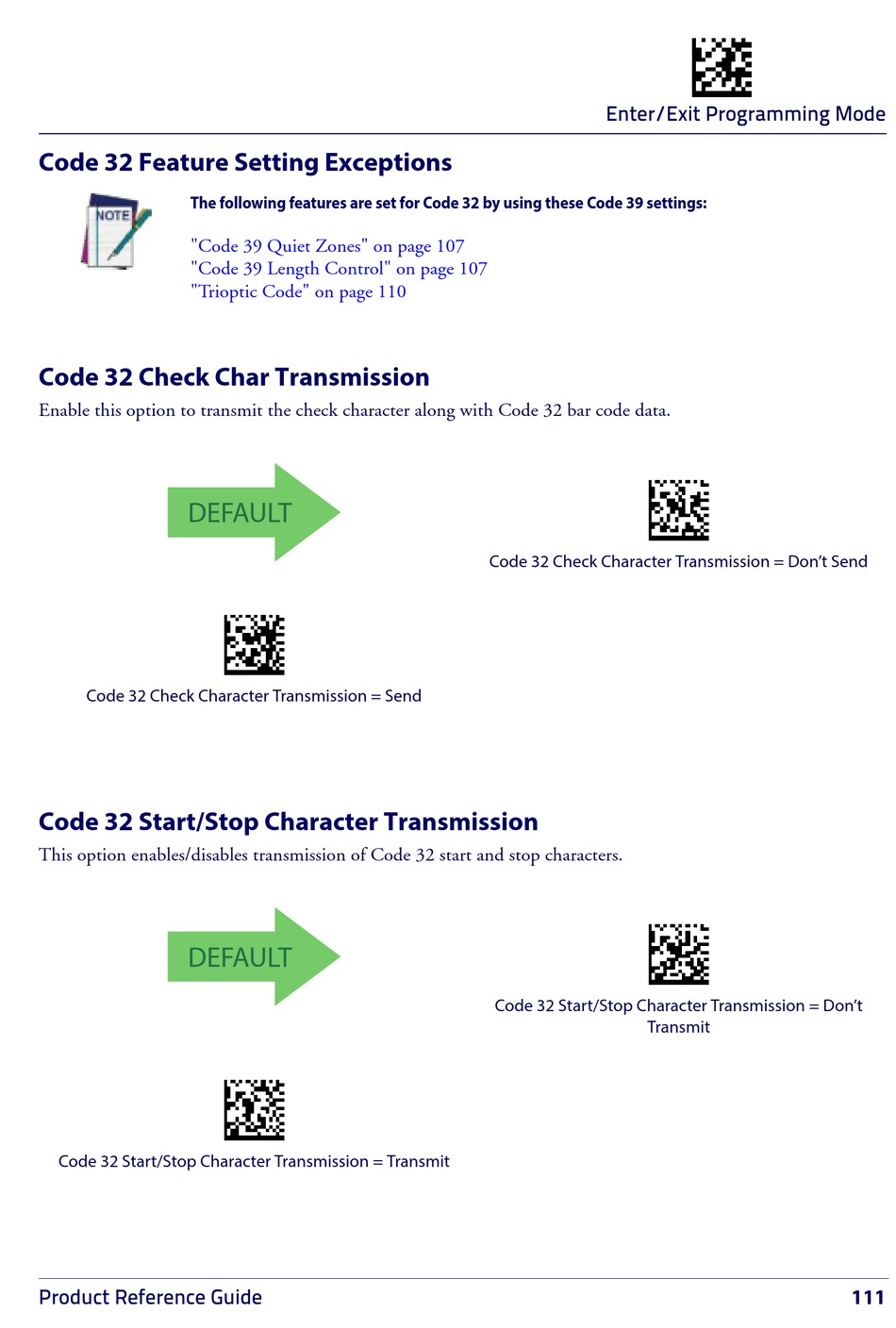 Enter/Exit Programming Mode

Code 32 Feature Setting Exceptions

NOTE

The following features are set for Code 32 by using these Code 39 settings:

"Code 39 Quiet Zones" on page 107
"Code 39 Length Control" on page 107
"Trioptic Code" on page 110

Code 32 Check Char Transmission

Enable this option to transmit the check character along with Code 32 bar code data.

DEFAULT

Code 32 Check Character Transmission = Don't Send

Code 32 Check Character Transmission = Send

Code 32 Start/Stop Character Transmission

This option enables/disables transmission of Code 32 start and stop characters.

DEFAULT

Code 32 Start/Stop Character Transmission = Don't Transmit

Code 32 Start/Stop Character Transmission = Transmit

Product Reference Guide 111